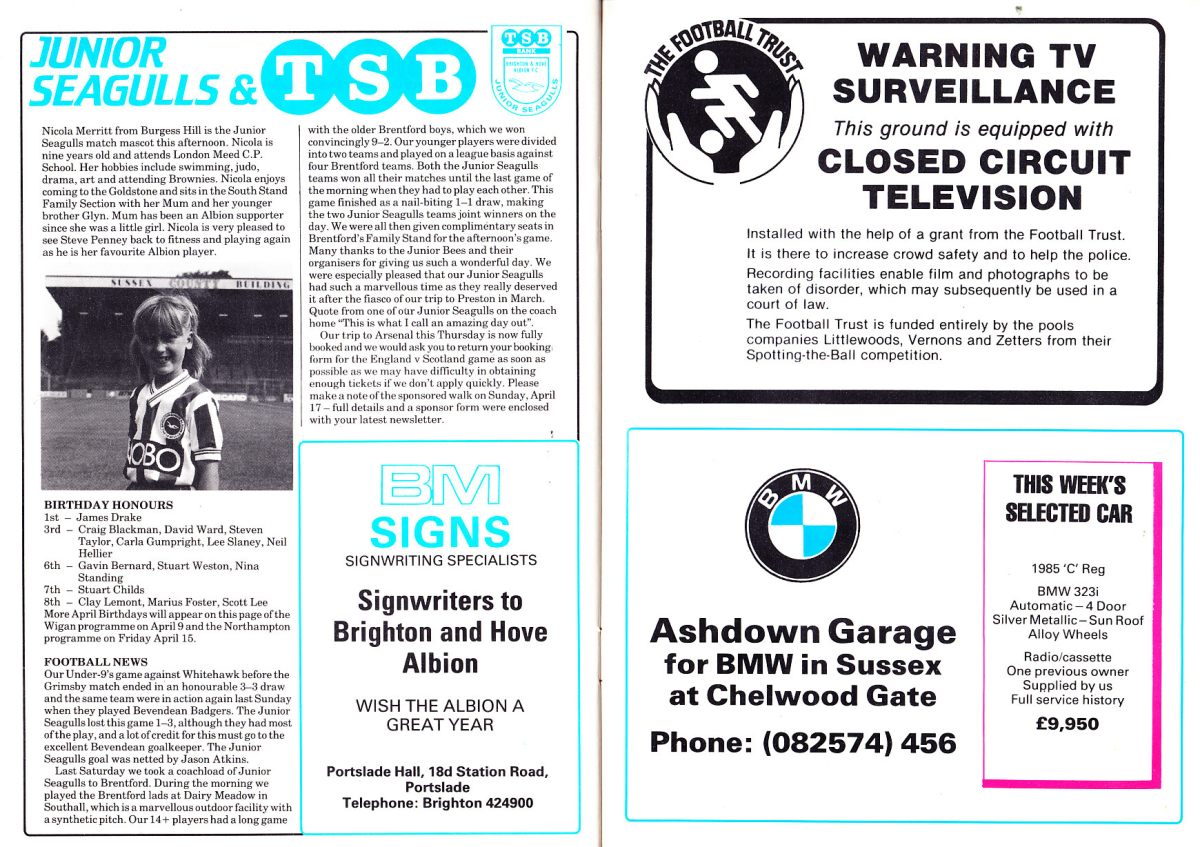 JUNIOR SEAGULLS & TSB

TSB BANK BRIGHTON & HOVE ALBION F.C. JUNIOR SEAGULLS

Nicola Merritt from Burgess Hill is the Junior Seagulls match mascot this afternoon. Nicola is nine years old and attends London Meed C.P. School. Her hobbies include swimming, judo, drama, art and attending Brownies. Nicola enjoys coming to the Goldstone and sits in the South Stand Family Section with her Mum and her younger brother Glyn. Mum has been an Albion supporter since she was a little girl. Nicola is very pleased to see Steve Penney back to fitness and playing again as he is her favourite Albion player.

SUSSEX COUNTY BUILDING

BIRTHDAY HONOURS
1st – James Drake
3rd – Craig Blackman, David Ward, Steven Taylor, Carla Gumpright, Lee Slaney, Neil Hellier
6th – Gavin Bernard, Stuart Weston, Nina Standing
7th – Stuart Childs
8th – Clay Lemont, Marius Foster, Scott Lee
More April Birthdays will appear on this page of the Wigan programme on April 9 and the Northampton programme on Friday April 15.

FOOTBALL NEWS
Our Under-9's game against Whitehawk before the Grimsby match ended in an honourable 3–3 draw and the same team were in action again last Sunday when they played Bevendean Badgers. The Junior Seagulls lost this game 1–3, although they had most of the play, and a lot of credit for this must go to the excellent Bevendean goalkeeper. The Junior Seagulls goal was netted by Jason Atkins.

Last Saturday we took a coachload of Junior Seagulls to Brentford. During the morning we played the Brentford lads at Dairy Meadow in Southall, which is a marvellous outdoor facility with a synthetic pitch. Our 14+ players had a long game with the older Brentford boys, which we won convincingly 9–2. Our younger players were divided into two teams and played on a league basis against four Brentford teams. Both the Junior Seagulls teams won all their matches until the last game of the morning when they had to play each other. This game finished as a nail-biting 1–1 draw, making the two Junior Seagulls teams joint winners on the day. We were all then given complimentary seats in Brentford's Family Stand for the afternoon's game. Many thanks to the Junior Bees and their organisers for giving us such a wonderful day. We were especially pleased that our Junior Seagulls had such a marvellous time as they really deserved it after the fiasco of our trip to Preston in March. Quote from one of our Junior Seagulls on the coach home "This is what I call an amazing day out".

Our trip to Arsenal this Thursday is now fully booked and we would ask you to return your booking form for the England v Scotland game as soon as possible as we may have difficulty in obtaining enough tickets if we don't apply quickly. Please make a note of the sponsored walk on Sunday, April 17 – full details and a sponsor form were enclosed with your latest newsletter.

BM SIGNS
SIGNWRITING SPECIALISTS
Signwriters to Brighton and Hove Albion
WISH THE ALBION A GREAT YEAR
Portslade Hall, 18d Station Road, Portslade
Telephone: Brighton 424900

THE FOOTBALL TRUST
WARNING TV SURVEILLANCE
This ground is equipped with
CLOSED CIRCUIT TELEVISION
Installed with the help of a grant from the Football Trust.
It is there to increase crowd safety and to help the police.
Recording facilities enable film and photographs to be taken of disorder, which may subsequently be used in a court of law.
The Football Trust is funded entirely by the pools companies Littlewoods, Vernons and Zetters from their Spotting-the-Ball competition.

BMW
Ashdown Garage for BMW in Sussex at Chelwood Gate
Phone: (082574) 456

THIS WEEK'S SELECTED CAR
1985 'C' Reg
BMW 323i
Automatic – 4 Door
Silver Metallic – Sun Roof
Alloy Wheels
Radio/cassette
One previous owner
Supplied by us
Full service history
£9,950